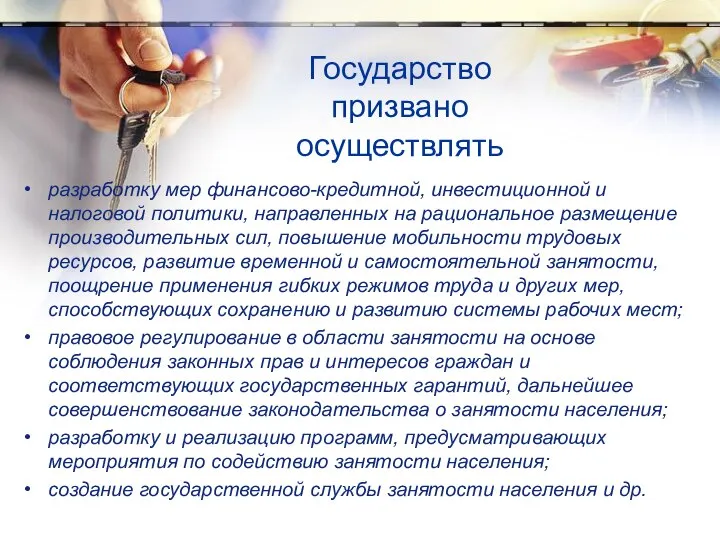 Государство призвано осуществлять

• разработку мер финансово-кредитной, инвестиционной и налоговой политики, направленных на рациональное размещение производительных сил, повышение мобильности трудовых ресурсов, развитие временной и самостоятельной занятости, поощрение применения гибких режимов труда и других мер, способствующих сохранению и развитию системы рабочих мест;
• правовое регулирование в области занятости на основе соблюдения законных прав и интересов граждан и соответствующих государственных гарантий, дальнейшее совершенствование законодательства о занятости населения;
• разработку и реализацию программ, предусматривающих мероприятия по содействию занятости населения;
• создание государственной службы занятости населения и др.